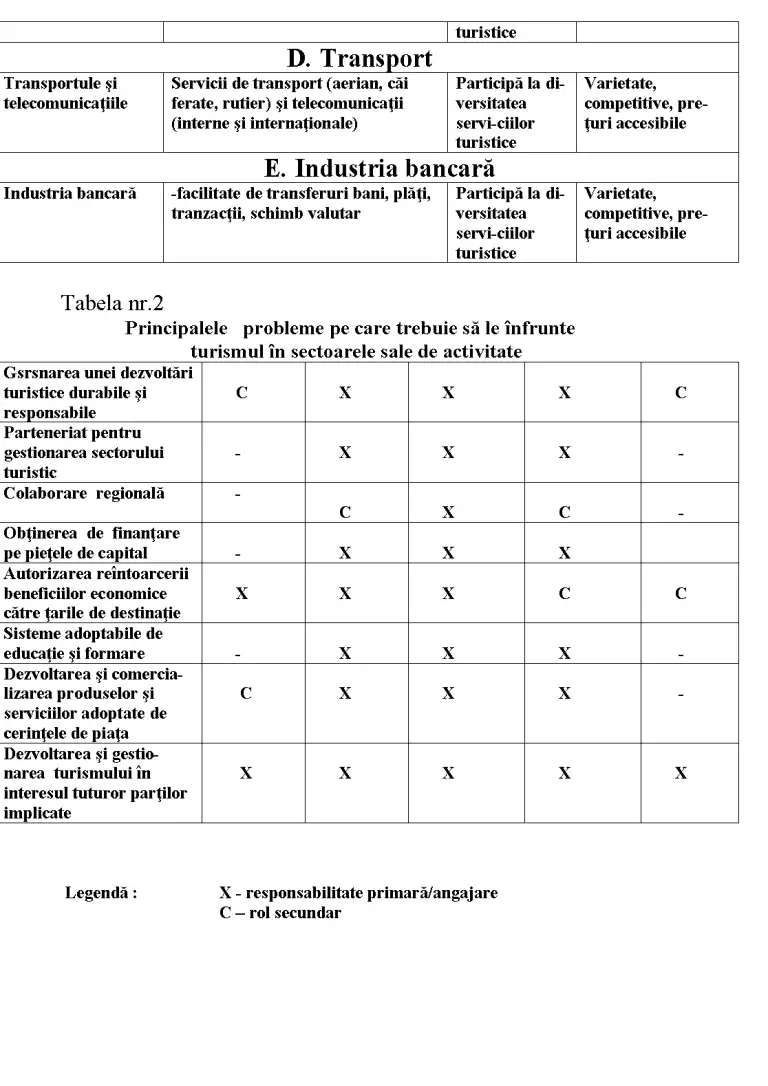 |  |  | turistice |  |
|---|---|---|---|
| D. Transport |  |  |  |
| Transportule şi telecomunicaţiile | Servicii de transport (aerian, căi ferate, rutier) şi telecomunicaţii (interne şi internaţionale) | Participă la diversitatea servi-ciilor turistice | Varietate, competitive, preţuri accesibile |
| E. Industria bancară |  |  |  |
| Industria bancară | -facilitate de transferuri bani, plăţi, tranzacţii, schimb valutar | Participă la diversitatea servi-ciilor turistice | Varietate, competitive, preţuri accesibile |

Tabela nr.2

Principalele probleme pe care trebuie să le înfrunte turismul în sectoarele sale de activitate

| Gsrsnarea unei dezvoltări turistice durabile şi responsabile | C | X | X | X | C |
|---|---|---|---|---|---|
| Parteneriat pentru gestionarea sectorului turistic | - | X | X | X | - |
| Colaborare regională | - | C | X | C | - |
| Obţinerea de finanţare pe pieţele de capital | - | X | X | X |  |
| Autorizarea reîntoarcerii beneficiilor economice către ţarile de destinaţie | X | X | X | C | C |
| Sisteme adoptabile de educaţie şi formare | - | X | X | X | - |
| Dezvoltarea şi comercializarea produselor şi serviciilor adoptate de cerinţele de piaţa | C | X | X | X | - |
| Dezvoltarea şi gestionarea turismului în interesul tuturor parţilor implicate | X | X | X | X | X |

Legendă : X - responsabilitate primară/angajare
C – rol secundar